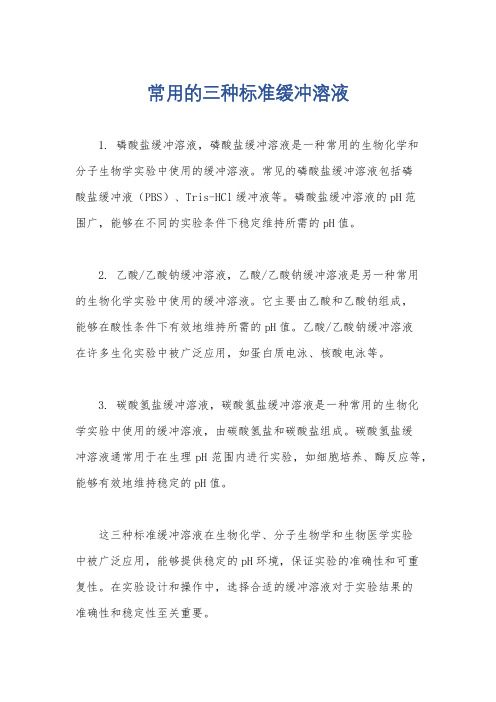 常用的三种标准缓冲溶液

1. 磷酸盐缓冲溶液，磷酸盐缓冲溶液是一种常用的生物化学和分子生物学实验中使用的缓冲溶液。常见的磷酸盐缓冲溶液包括磷酸盐缓冲液（PBS）、Tris-HCl缓冲液等。磷酸盐缓冲溶液的pH范围广，能够在不同的实验条件下稳定维持所需的pH值。

2. 乙酸/乙酸钠缓冲溶液，乙酸/乙酸钠缓冲溶液是另一种常用的生物化学实验中使用的缓冲溶液。它主要由乙酸和乙酸钠组成，能够在酸性条件下有效地维持所需的pH值。乙酸/乙酸钠缓冲溶液在许多生化实验中被广泛应用，如蛋白质电泳、核酸电泳等。

3. 碳酸氢盐缓冲溶液，碳酸氢盐缓冲溶液是一种常用的生物化学实验中使用的缓冲溶液，由碳酸氢盐和碳酸盐组成。碳酸氢盐缓冲溶液通常用于在生理pH范围内进行实验，如细胞培养、酶反应等，能够有效地维持稳定的pH值。

这三种标准缓冲溶液在生物化学、分子生物学和生物医学实验中被广泛应用，能够提供稳定的pH环境，保证实验的准确性和可重复性。在实验设计和操作中，选择合适的缓冲溶液对于实验结果的准确性和稳定性至关重要。